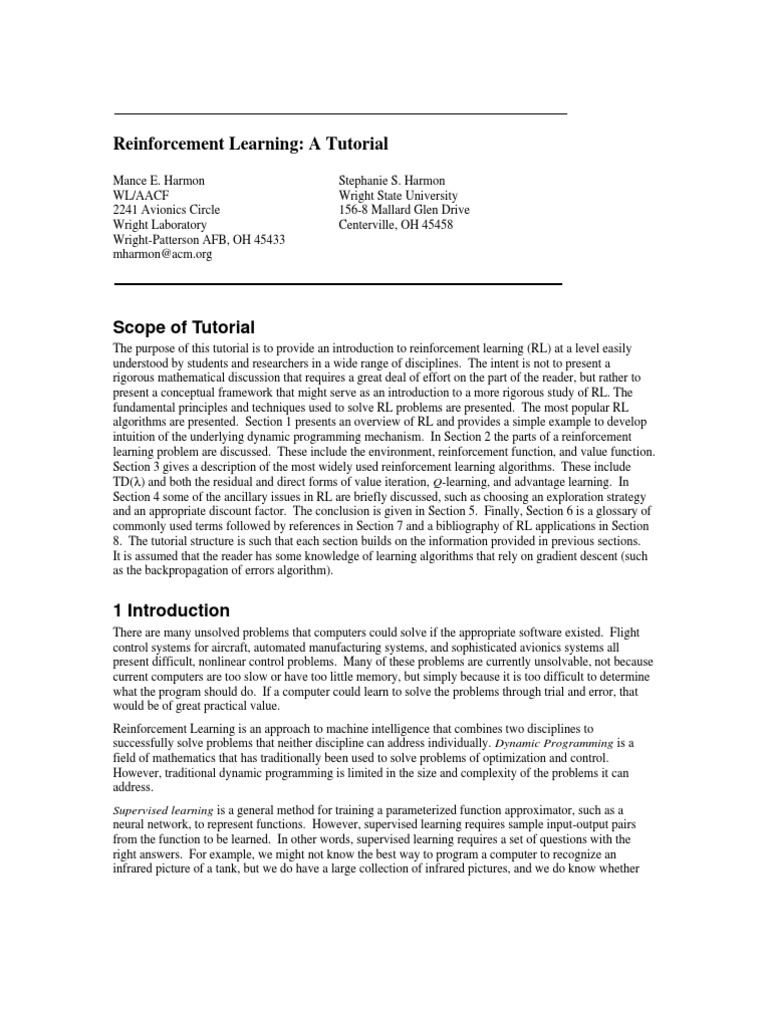 Reinforcement Learning: A Tutorial

Mance E. Harmon
WL/AACF
2241 Avionics Circle
Wright Laboratory
Wright-Patterson AFB, OH 45433
mharmon@acm.org

Stephanie S. Harmon
Wright State University
156-8 Mallard Glen Drive
Centerville, OH 45458

Scope of Tutorial

The purpose of this tutorial is to provide an introduction to reinforcement learning (RL) at a level easily understood by students and researchers in a wide range of disciplines. The intent is not to present a rigorous mathematical discussion that requires a great deal of effort on the part of the reader, but rather to present a conceptual framework that might serve as an introduction to a more rigorous study of RL. The fundamental principles and techniques used to solve RL problems are presented. The most popular RL algorithms are presented. Section 1 presents an overview of RL and provides a simple example to develop intuition of the underlying dynamic programming mechanism. In Section 2 the parts of a reinforcement learning problem are discussed. These include the environment, reinforcement function, and value function. Section 3 gives a description of the most widely used reinforcement learning algorithms. These include TD($\lambda$) and both the residual and direct forms of value iteration, $Q$-learning, and advantage learning. In Section 4 some of the ancillary issues in RL are briefly discussed, such as choosing an exploration strategy and an appropriate discount factor. The conclusion is given in Section 5. Finally, Section 6 is a glossary of commonly used terms followed by references in Section 7 and a bibliography of RL applications in Section 8. The tutorial structure is such that each section builds on the information provided in previous sections. It is assumed that the reader has some knowledge of learning algorithms that rely on gradient descent (such as the backpropagation of errors algorithm).

1 Introduction

There are many unsolved problems that computers could solve if the appropriate software existed. Flight control systems for aircraft, automated manufacturing systems, and sophisticated avionics systems all present difficult, nonlinear control problems. Many of these problems are currently unsolvable, not because current computers are too slow or have too little memory, but simply because it is too difficult to determine what the program should do. If a computer could learn to solve the problems through trial and error, that would be of great practical value.

Reinforcement Learning is an approach to machine intelligence that combines two disciplines to successfully solve problems that neither discipline can address individually. Dynamic Programming is a field of mathematics that has traditionally been used to solve problems of optimization and control. However, traditional dynamic programming is limited in the size and complexity of the problems it can address.

Supervised learning is a general method for training a parameterized function approximator, such as a neural network, to represent functions. However, supervised learning requires sample input-output pairs from the function to be learned. In other words, supervised learning requires a set of questions with the right answers. For example, we might not know the best way to program a computer to recognize an infrared picture of a tank, but we do have a large collection of infrared pictures, and we do know whether